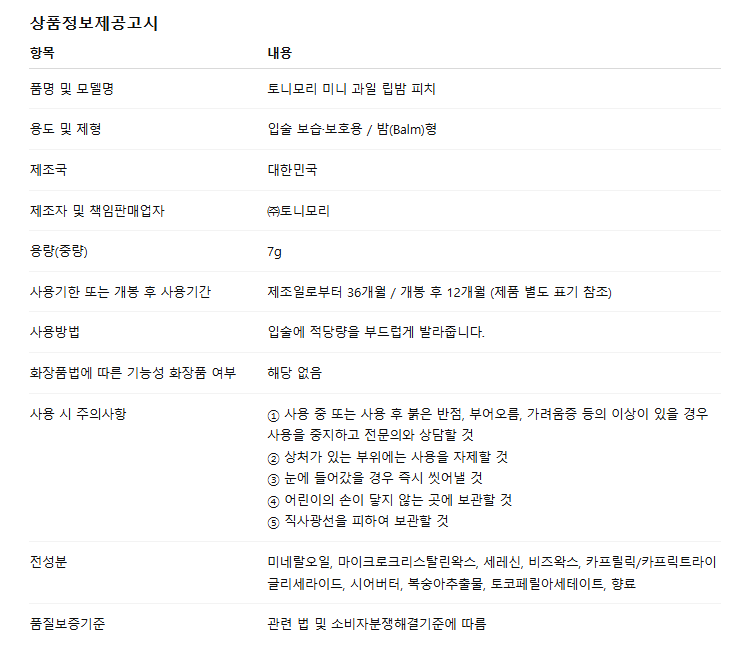 상품정보제공고시

| 항목 | 내용 |
|---|---|
| 품명 및 모델명 | 토니모리 미니 과일 립밤 피치 |
| 용도 및 제형 | 입술 보습·보호용 / 밤(Balm)형 |
| 제조국 | 대한민국 |
| 제조자 및 책임판매업자 | ㈜토니모리 |
| 용량(중량) | 7g |
| 사용기한 또는 개봉 후 사용기간 | 제조일로부터 36개월 / 개봉 후 12개월 (제품 별도 표기 참조) |
| 사용방법 | 입술에 적당량을 부드럽게 발라줍니다. |
| 화장품법에 따른 기능성 화장품 여부 | 해당 없음 |
| 사용 시 주의사항 | ① 사용 중 또는 사용 후 붉은 반점, 부어오름, 가려움증 등의 이상이 있을 경우 사용을 중지하고 전문의와 상담할 것 ② 상처가 있는 부위에는 사용을 자제할 것 ③ 눈에 들어갔을 경우 즉시 씻어낼 것 ④ 어린이의 손이 닿지 않는 곳에 보관할 것 ⑤ 직사광선을 피하여 보관할 것 |
| 전성분 | 미네랄오일, 마이크로크리스탈린왁스, 세레신, 비즈왁스, 카프릴릭/카프릭트라이글리세라이드, 시어버터, 복숭아추출물, 토코페릴아세테이트, 향료 |
| 품질보증기준 | 관련 법 및 소비자분쟁해결기준에 따름 |